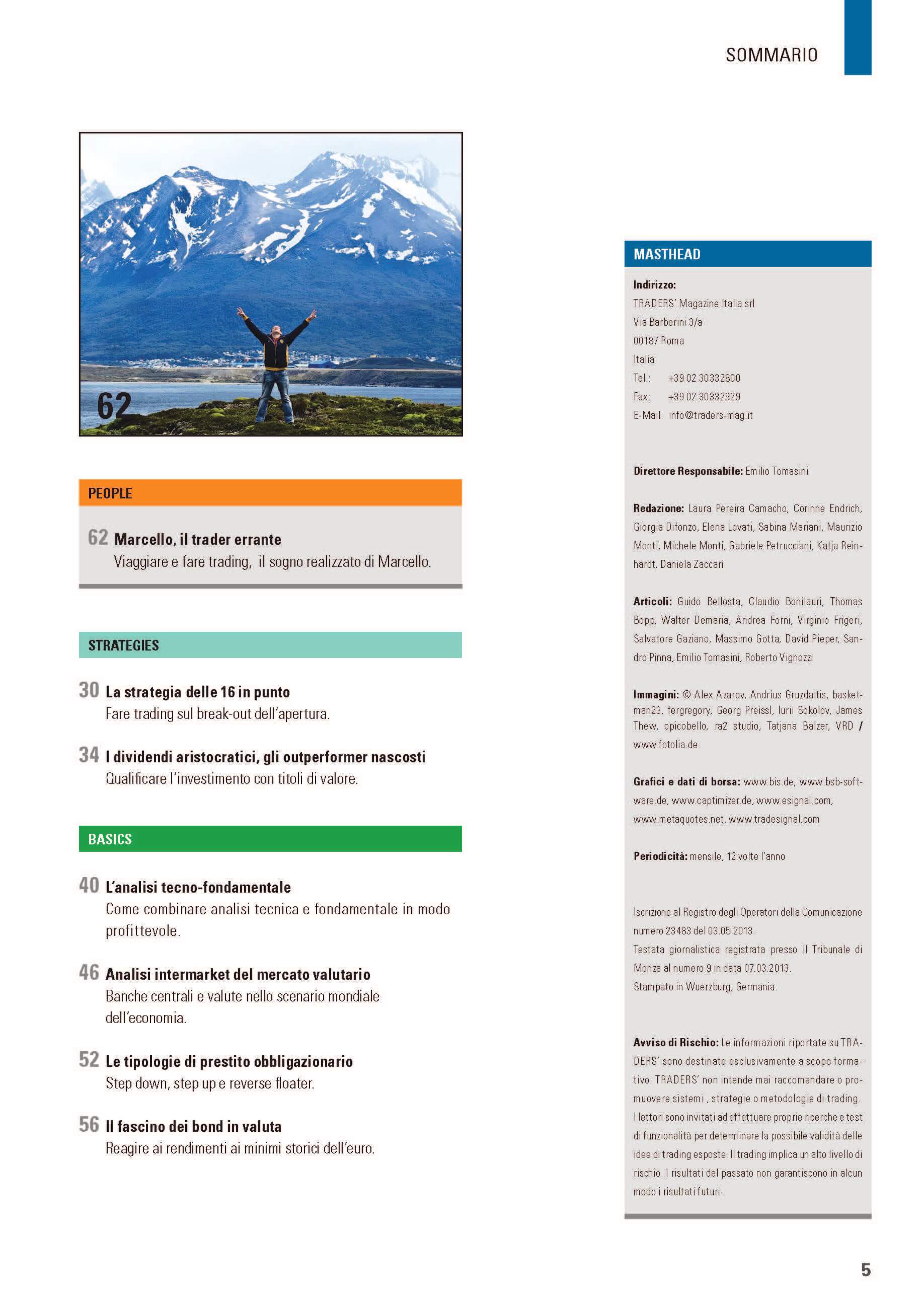 SOMMARIO

62

PEOPLE

62 Marcello, il trader errante
Viaggiare e fare trading, il sogno realizzato di Marcello.

STRATEGIES

30 La strategia delle 16 in punto
Fare trading sul break-out dell'apertura.

34 I dividendi aristocratici, gli outperformer nascosti
Qualificare l'investimento con titoli di valore.

BASICS

40 L'analisi tecno-fondamentale
Come combinare analisi tecnica e fondamentale in modo profittevole.

46 Analisi intermarket del mercato valutario
Banche centrali e valute nello scenario mondiale dell'economia.

52 Le tipologie di prestito obbligazionario
Step down, step up e reverse floater.

56 Il fascino dei bond in valuta
Reagire ai rendimenti ai minimi storici dell'euro.

MASTHEAD

Indirizzo:
TRADERS' Magazine Italia srl
Via Barberini 3/a
00187 Roma
Italia
Tel.: +39 02 30332800
Fax: +39 02 30332929
E-Mail: info@traders-mag.it

Direttore Responsabile: Emilio Tomasini

Redazione: Laura Pereira Camacho, Corinne Endrich, Giorgia Difonzo, Elena Lovati, Sabina Mariani, Maurizio Monti, Michele Monti, Gabriele Petrucciani, Katja Reinhardt, Daniela Zaccari

Articoli: Guido Bellosta, Claudio Bonilauri, Thomas Bopp, Walter Demaria, Andrea Forni, Virginio Frigeri, Salvatore Gaziano, Massimo Gotta, David Pieper, Sandro Pinna, Emilio Tomasini, Roberto Vignozzi

Immagini: © Alex Azarov, Andrius Gruzdaitis, basketman23, fergregory, Georg Preissl, Iurii Sokolov, James Thew, opicobello, ra2 studio, Tatjana Balzer, VRD / www.fotolia.de

Grafici e dati di borsa: www.bis.de, www.bsb-software.de, www.captimizer.de, www.esignal.com, www.metaquotes.net, www.tradesignal.com

Periodicità: mensile, 12 volte l'anno

Iscrizione al Registro degli Operatori della Comunicazione numero 23483 del 03.05.2013.
Testata giornalistica registrata presso il Tribunale di Monza al numero 9 in data 07.03.2013.
Stampato in Wuerzburg, Germania.

Avviso di Rischio: Le informazioni riportate su TRADERS' sono destinate esclusivamente a scopo formativo. TRADERS' non intende mai raccomandare o promuovere sistemi , strategie o metodologie di trading. I lettori sono invitati ad effettuare proprie ricerche e test di funzionalità per determinare la possibile validità delle idee di trading esposte. Il trading implica un alto livello di rischio. I risultati del passato non garantiscono in alcun modo i risultati futuri.

5